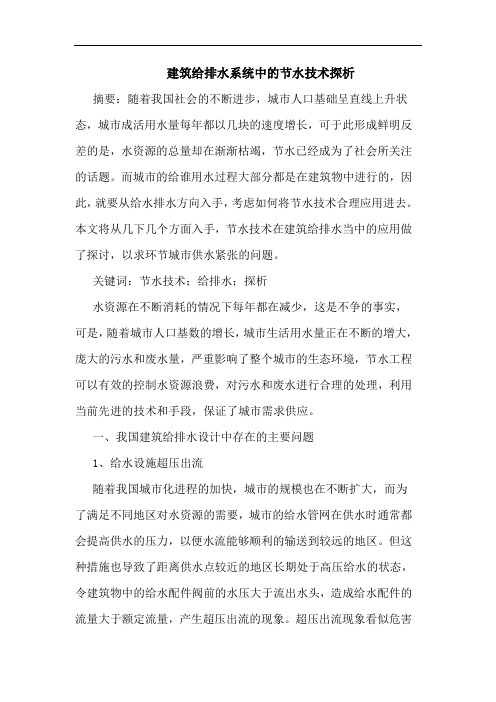 建筑给排水系统中的节水技术探析

摘要：随着我国社会的不断进步，城市人口基础呈直线上升状态，城市成活用水量每年都以几块的速度增长，可于此形成鲜明反差的是，水资源的总量却在渐渐枯竭，节水已经成为了社会所关注的话题。而城市的给谁用水过程大部分都是在建筑物中进行的，因此，就要从给水排水方向入手，考虑如何将节水技术合理应用进去。本文将从几下几个方面入手，节水技术在建筑给排水当中的应用做了探讨，以求环节城市供水紧张的问题。

关键词：节水技术；给排水；探析

水资源在不断消耗的情况下每年都在减少，这是不争的事实，可是，随着城市人口基数的增长，城市生活用水量正在不断的增大，庞大的污水和废水量，严重影响了整个城市的生态环境，节水工程可以有效的控制水资源浪费，对污水和废水进行合理的处理，利用当前先进的技术和手段，保证了城市需求供应。

一、我国建筑给排水设计中存在的主要问题

1、给水设施超压出流

随着我国城市化进程的加快，城市的规模也在不断扩大，而为了满足不同地区对水资源的需要，城市的给水管网在供水时通常都会提高供水的压力，以便水流能够顺利的输送到较远的地区。但这种措施也导致了距离供水点较近的地区长期处于高压给水的状态，令建筑物中的给水配件阀前的水压大于流出水头，造成给水配件的流量大于额定流量，产生超压出流的现象。超压出流现象看似危害